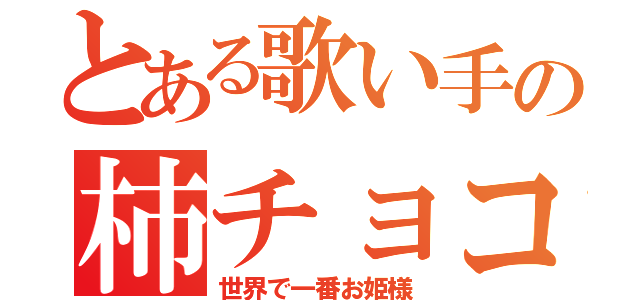 とある歌い手の

柿チョコ

世界で一番お姫様